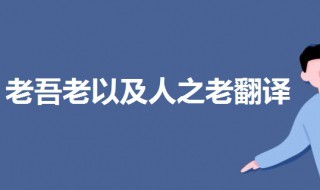 老吾老以及人之老翻译